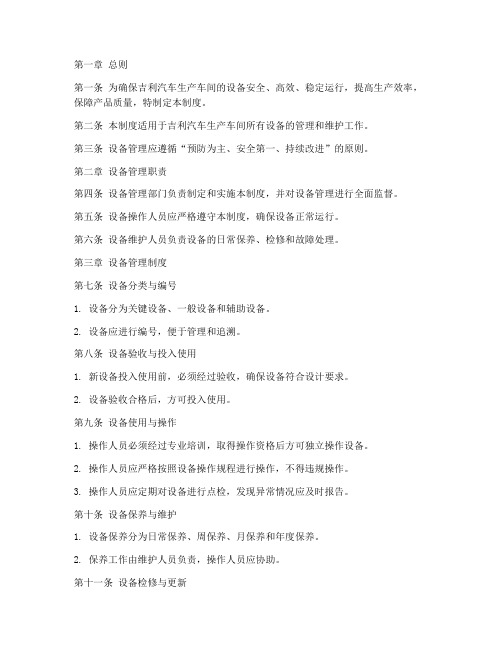 第一章 总则

第一条 为确保吉利汽车生产车间的设备安全、高效、稳定运行，提高生产效率，保障产品质量，特制定本制度。

第二条 本制度适用于吉利汽车生产车间所有设备的管理和维护工作。

第三条 设备管理应遵循“预防为主、安全第一、持续改进”的原则。

第二章 设备管理职责

第四条 设备管理部门负责制定和实施本制度，并对设备管理进行全面监督。

第五条 设备操作人员应严格遵守本制度，确保设备正常运行。

第六条 设备维护人员负责设备的日常保养、检修和故障处理。

第三章 设备管理制度

第七条 设备分类与编号

1. 设备分为关键设备、一般设备和辅助设备。

2. 设备应进行编号，便于管理和追溯。

第八条 设备验收与投入使用

1. 新设备投入使用前，必须经过验收，确保设备符合设计要求。

2. 设备验收合格后，方可投入使用。

第九条 设备使用与操作

1. 操作人员必须经过专业培训，取得操作资格后方可独立操作设备。

2. 操作人员应严格按照设备操作规程进行操作，不得违规操作。

3. 操作人员应定期对设备进行点检，发现异常情况应及时报告。

第十条 设备保养与维护

1. 设备保养分为日常保养、周保养、月保养和年度保养。

2. 保养工作由维护人员负责，操作人员应协助。

第十一条 设备检修与更新